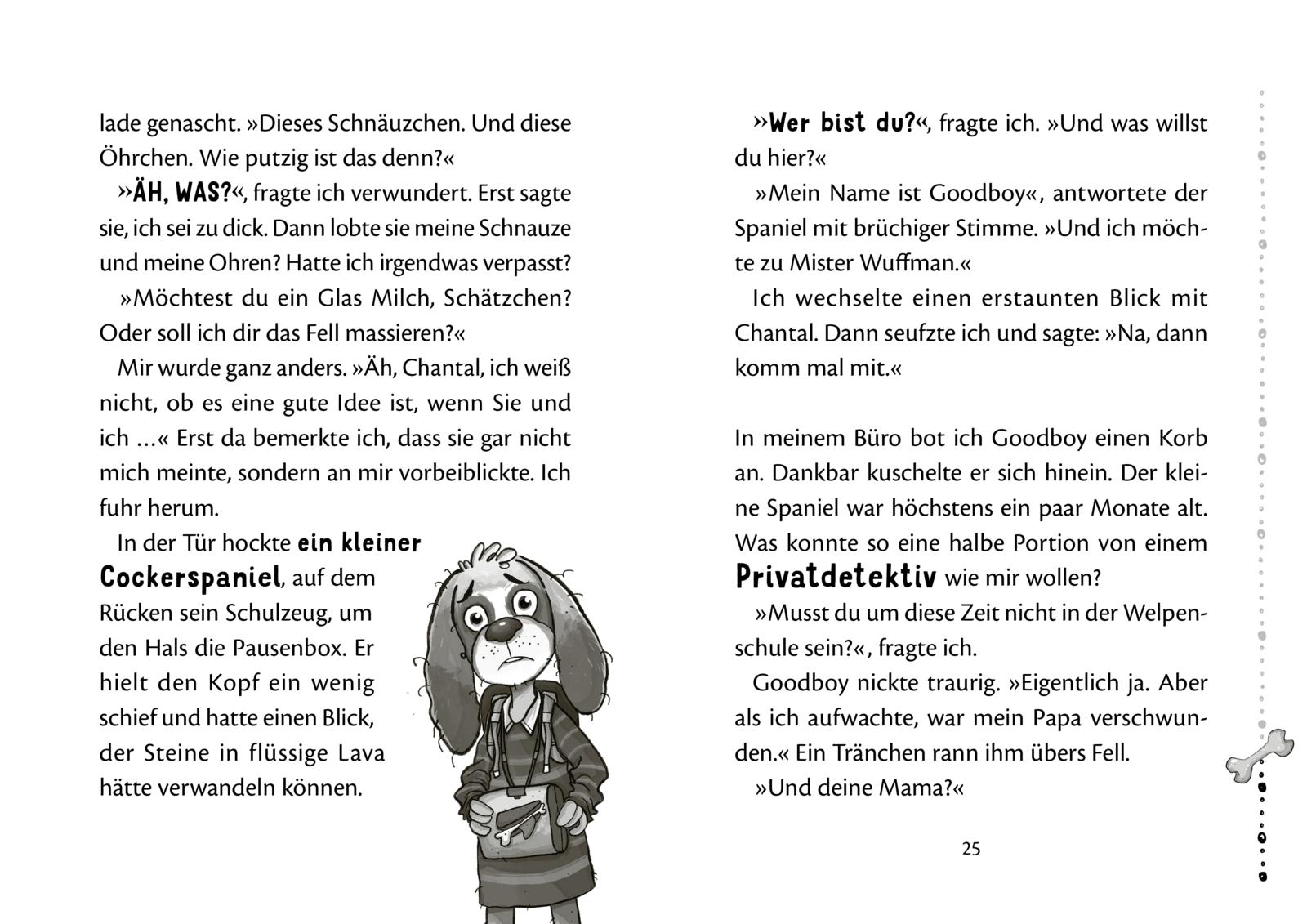 lade genascht. »Dieses Schnäuzchen. Und diese Öhrchen. Wie putzig ist das denn?«

»ÄH, WAS?«, fragte ich verwundert. Erst sagte sie, ich sei zu dick. Dann lobte sie meine Schnauze und meine Ohren? Hatte ich irgendwas verpasst?

»Möchtest du ein Glas Milch, Schätzchen? Oder soll ich dir das Fell massieren?«

Mir wurde ganz anders. »Äh, Chantal, ich weiß nicht, ob es eine gute Idee ist, wenn Sie und ich …« Erst da bemerkte ich, dass sie gar nicht mich meinte, sondern an mir vorbeiblickte. Ich fuhr herum.

In der Tür hockte ein kleiner Cockerspaniel, auf dem Rücken sein Schulzeug, um den Hals die Pausenbox. Er hielt den Kopf ein wenig schief und hatte einen Blick, der Steine in flüssige Lava hätte verwandeln können.

»Wer bist du?«, fragte ich. »Und was willst du hier?«

»Mein Name ist Goodboy«, antwortete der Spaniel mit brüchiger Stimme. »Und ich möchte zu Mister Wuffman.«

Ich wechselte einen erstaunten Blick mit Chantal. Dann seufzte ich und sagte: »Na, dann komm mal mit.«

In meinem Büro bot ich Goodboy einen Korb an. Dankbar kuschelte er sich hinein. Der kleine Spaniel war höchstens ein paar Monate alt. Was konnte so eine halbe Portion von einem Privatdetektiv wie mir wollen?

»Musst du um diese Zeit nicht in der Welpenschule sein?«, fragte ich.

Goodboy nickte traurig. »Eigentlich ja. Aber als ich aufwachte, war mein Papa verschwunden.« Ein Tränchen rann ihm übers Fell.

»Und deine Mama?«

25